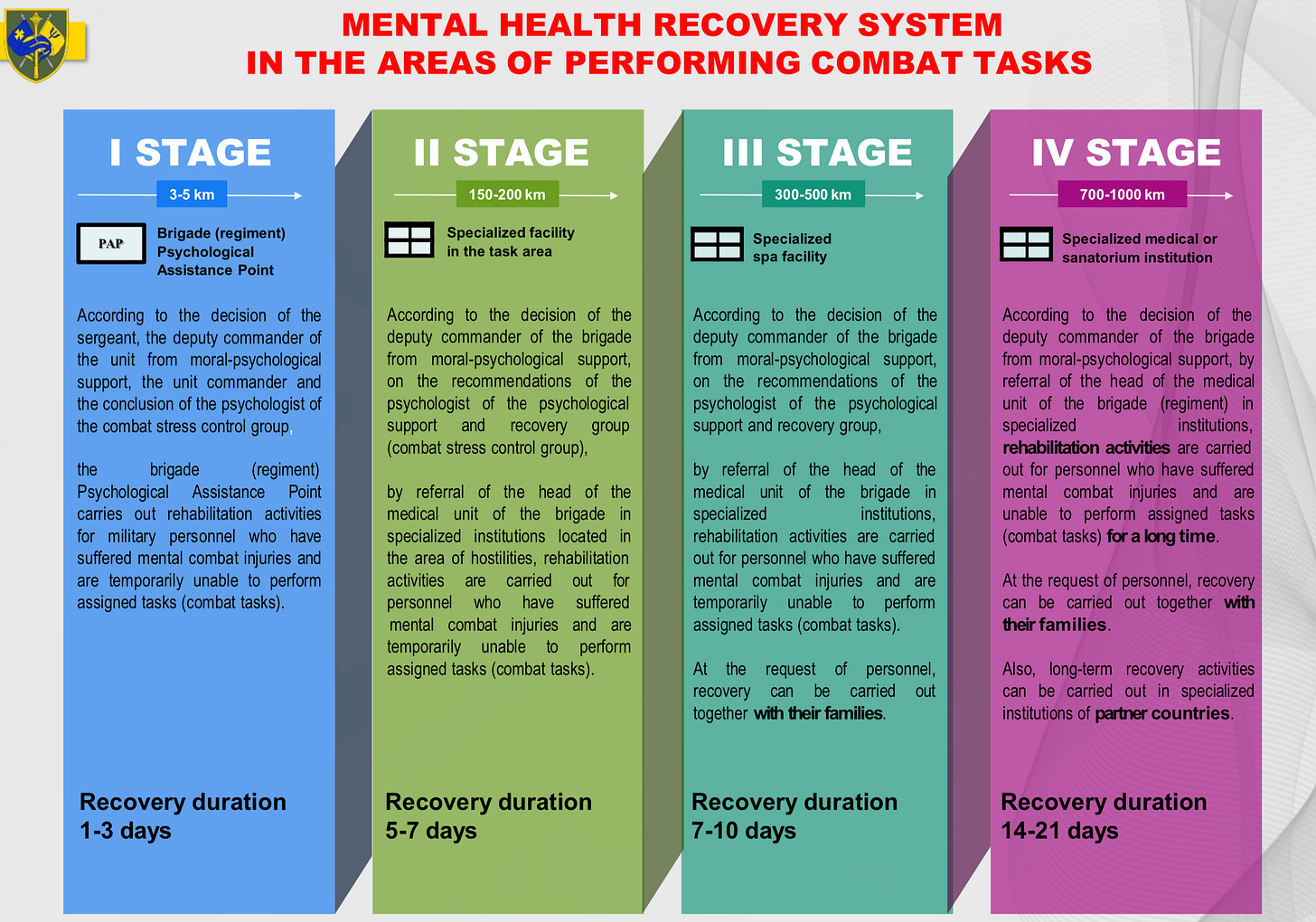 MENTAL HEALTH RECOVERY SYSTEM
IN THE AREAS OF PERFORMING COMBAT TASKS

I STAGE

3-5 km

PAP

Brigade (regiment) Psychological Assistance Point

According to the decision of the sergeant, the deputy commander of the unit from moral-psychological support, the unit commander and the conclusion of the psychologist of the combat stress control group,

the brigade (regiment) Psychological Assistance Point carries out rehabilitation activities for military personnel who have suffered mental combat injuries and are temporarily unable to perform assigned tasks (combat tasks).

Recovery duration
1-3 days

II STAGE

150-200 km

Specialized facility in the task area

According to the decision of the deputy commander of the brigade from moral-psychological support, on the recommendations of the psychologist of the psychological support and recovery group (combat stress control group),

by referral of the head of the medical unit of the brigade in specialized institutions located in the area of hostilities, rehabilitation activities are carried out for personnel who have suffered mental combat injuries and are temporarily unable to perform assigned tasks (combat tasks).

Recovery duration
5-7 days

III STAGE

300-500 km

Specialized spa facility

According to the decision of the deputy commander of the brigade from moral-psychological support, on the recommendations of the psychologist of the psychological support and recovery group,

by referral of the head of the medical unit of the brigade in specialized institutions, rehabilitation activities are carried out for personnel who have suffered mental combat injuries and are temporarily unable to perform assigned tasks (combat tasks).

At the request of personnel, recovery can be carried out together with their families.

Recovery duration
7-10 days

IV STAGE

700-1000 km

Specialized medical or sanatorium institution

According to the decision of the deputy commander of the brigade from moral-psychological support, by referral of the head of the medical unit of the brigade (regiment) in specialized institutions, rehabilitation activities are carried out for personnel who have suffered mental combat injuries and are unable to perform assigned tasks (combat tasks) for a long time.

At the request of personnel, recovery can be carried out together with their families.

Also, long-term recovery activities can be carried out in specialized institutions of partner countries.

Recovery duration
14-21 days